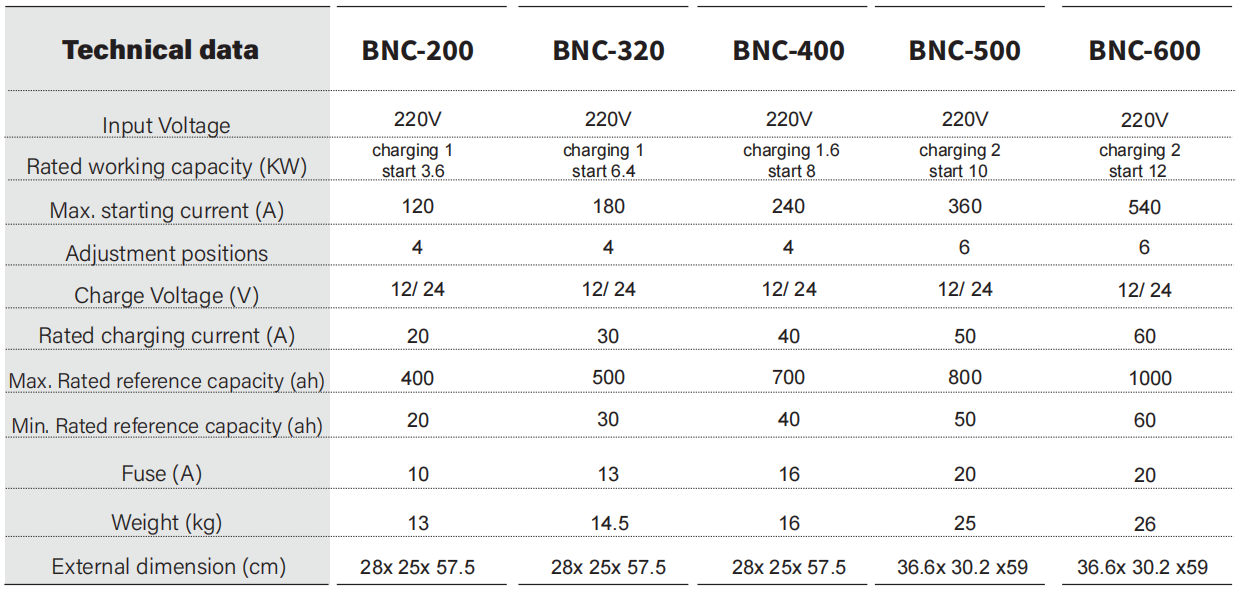 | Technical data | BNC-200 | BNC-320 | BNC-400 | BNC-500 | BNC-600 |
|---|---|---|---|---|---|
| Input Voltage | 220V | 220V | 220V | 220V | 220V |
| Rated working capacity (KW) | charging 1 start 3.6 | charging 1 start 6.4 | charging 1.6 start 8 | charging 2 start 10 | charging 2 start 12 |
| Max. starting current (A) | 120 | 180 | 240 | 360 | 540 |
| Adjustment positions | 4 | 4 | 4 | 6 | 6 |
| Charge Voltage (V) | 12/ 24 | 12/ 24 | 12/ 24 | 12/ 24 | 12/ 24 |
| Rated charging current (A) | 20 | 30 | 40 | 50 | 60 |
| Max. Rated reference capacity (ah) | 400 | 500 | 700 | 800 | 1000 |
| Min. Rated reference capacity (ah) | 20 | 30 | 40 | 50 | 60 |
| Fuse (A) | 10 | 13 | 16 | 20 | 20 |
| Weight (kg) | 13 | 14.5 | 16 | 25 | 26 |
| External dimension (cm) | 28x 25x 57.5 | 28x 25x 57.5 | 28x 25x 57.5 | 36.6x 30.2 x59 | 36.6x 30.2 x59 |